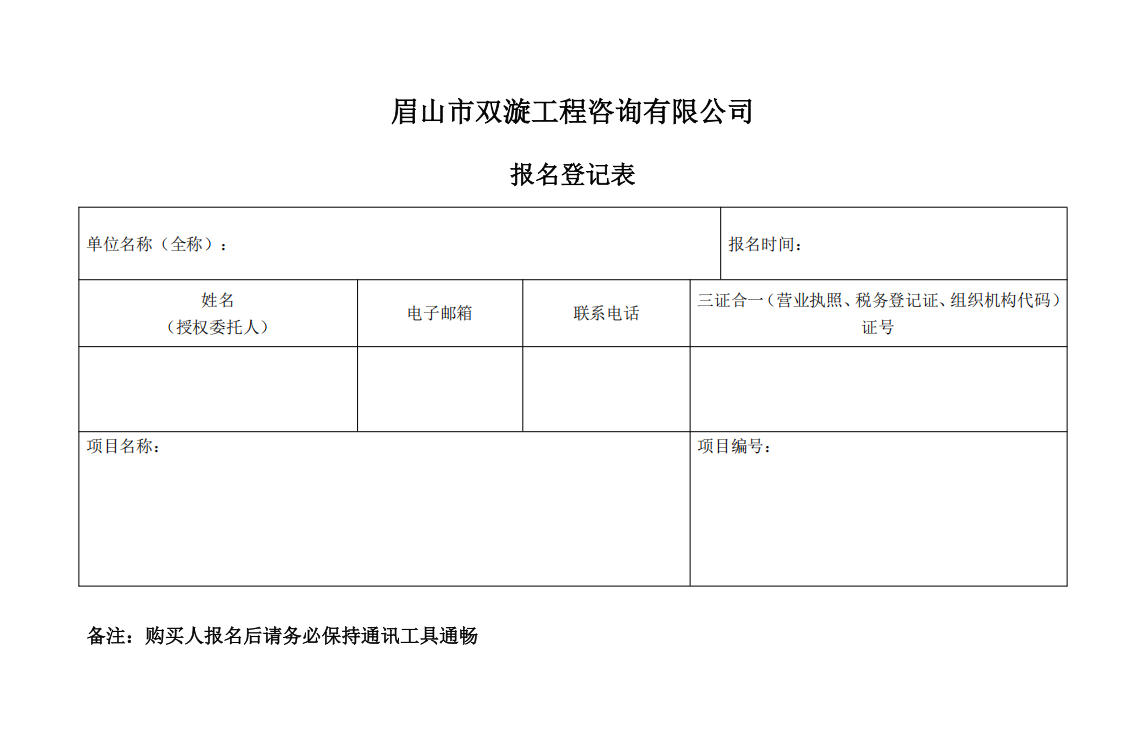 眉山市双漩工程咨询有限公司

报名登记表

| 单位名称（全称）： | | | 报名时间： |
|---|---|---|---|
| 姓名（授权委托人） | 电子邮箱 | 联系电话 | 三证合一（营业执照、税务登记证、组织机构代码）证号 |
| | | | |
| 项目名称： | | | 项目编号： |

备注：购买人报名后请务必保持通讯工具通畅